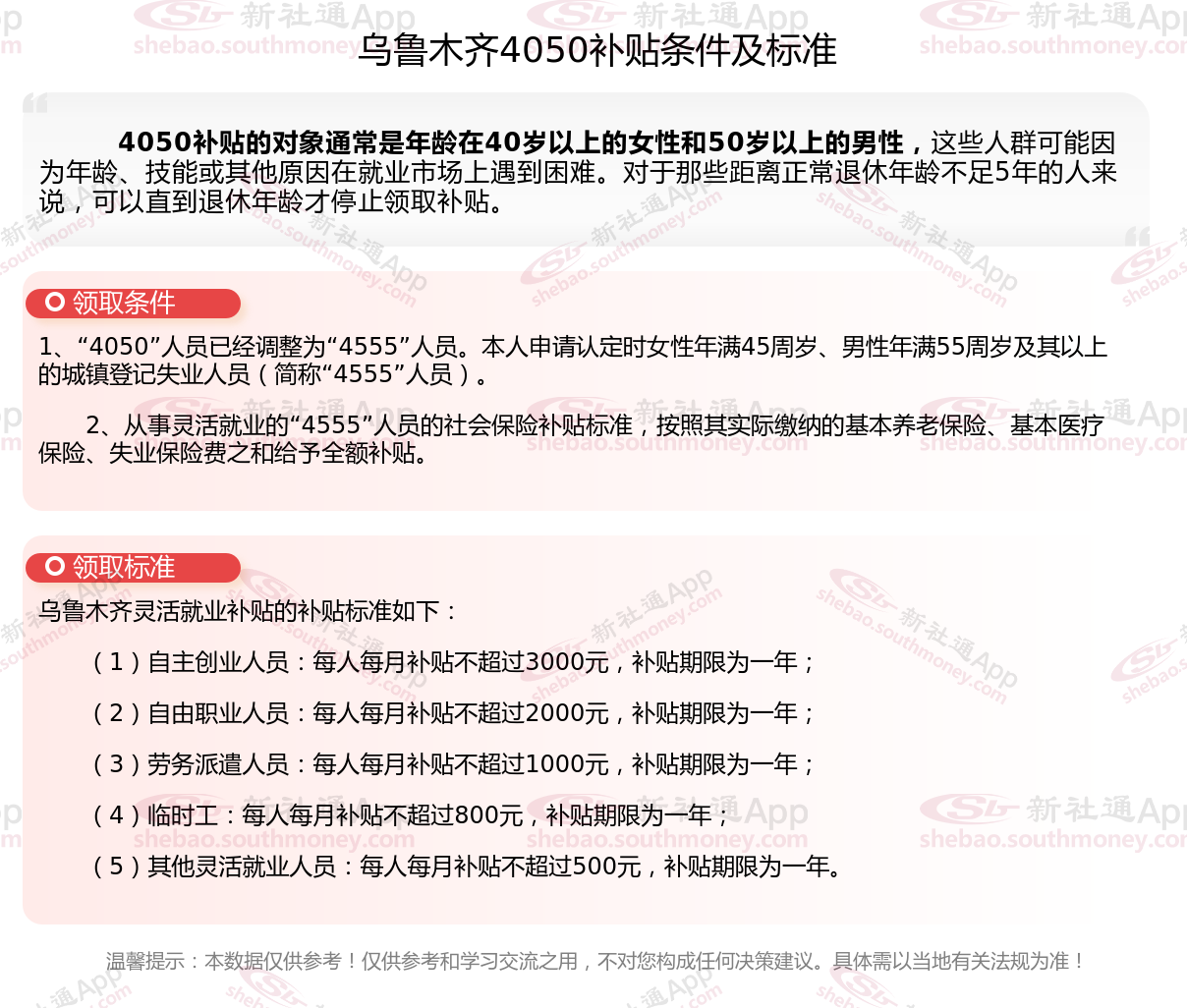 乌鲁木齐4050补贴条件及标准

4050补贴的对象通常是年龄在40岁以上的女性和50岁以上的男性，这些人群可能因为年龄、技能或其他原因在就业市场上遇到困难。对于那些距离正常退休年龄不足5年的人来说，可以直到退休年龄才停止领取补贴。

领取条件

1、“4050”人员已经调整为“4555”人员。本人申请认定时女性年满45周岁、男性年满55周岁及其以上的城镇登记失业人员（简称“4555”人员）。

2、从事灵活就业的“4555”人员的社会保险补贴标准，按照其实际缴纳的基本养老保险、基本医疗保险、失业保险费之和给予全额补贴。

领取标准

乌鲁木齐灵活就业补贴的补贴标准如下：

（1）自主创业人员：每人每月补贴不超过3000元，补贴期限为一年；

（2）自由职业人员：每人每月补贴不超过2000元，补贴期限为一年；

（3）劳务派遣人员：每人每月补贴不超过1000元，补贴期限为一年；

（4）临时工：每人每月补贴不超过800元，补贴期限为一年；

（5）其他灵活就业人员：每人每月补贴不超过500元，补贴期限为一年。

温馨提示：本数据仅供参考！仅供参考和学习交流之用，不对您构成任何决策建议。具体需以当地有关法规为准！

新社通App shebao.southmoney.com